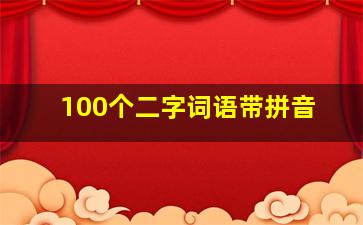 100个二字词语带拼音